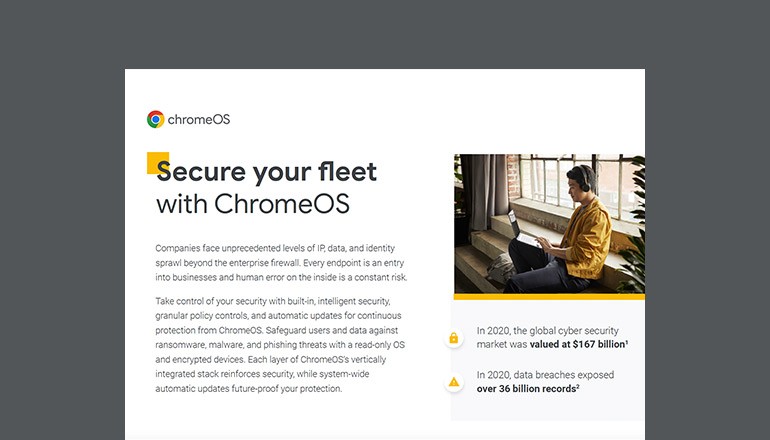 chromeOS

Secure your fleet with ChromeOS

Companies face unprecedented levels of IP, data, and identity sprawl beyond the enterprise firewall. Every endpoint is an entry into businesses and human error on the inside is a constant risk.

Take control of your security with built-in, intelligent security, granular policy controls, and automatic updates for continuous protection from ChromeOS. Safeguard users and data against ransomware, malware, and phishing threats with a read-only OS and encrypted devices. Each layer of ChromeOS's vertically integrated stack reinforces security, while system-wide automatic updates future-proof your protection.

In 2020, the global cyber security market was valued at $167 billion$^{1}$

In 2020, data breaches exposed over 36 billion records$^{2}$